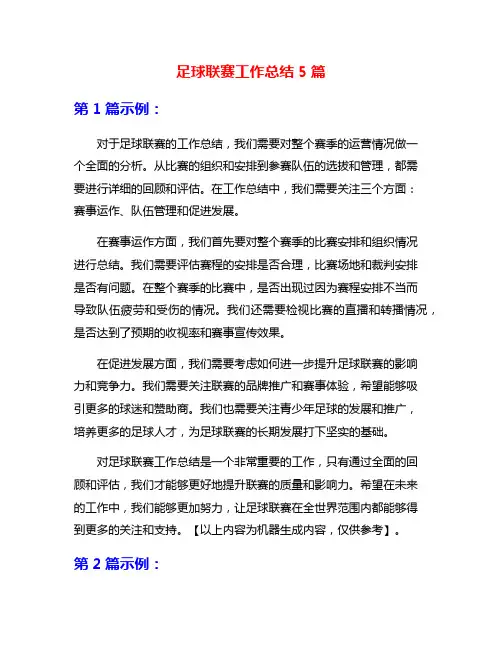 足球联赛工作总结 5 篇

第 1 篇示例：

对于足球联赛的工作总结，我们需要对整个赛季的运营情况做一个全面的分析。从比赛的组织和安排到参赛队伍的选拔和管理，都需要进行详细的回顾和评估。在工作总结中，我们需要关注三个方面：赛事运作、队伍管理和促进发展。

在赛事运作方面，我们首先要对整个赛季的比赛安排和组织情况进行总结。我们需要评估赛程的安排是否合理，比赛场地和裁判安排是否有问题。在整个赛季的比赛中，是否出现过因为赛程安排不当而导致队伍疲劳和受伤的情况。我们还需要检视比赛的直播和转播情况，是否达到了预期的收视率和赛事宣传效果。

在促进发展方面，我们需要考虑如何进一步提升足球联赛的影响力和竞争力。我们需要关注联赛的品牌推广和赛事体验，希望能够吸引更多的球迷和赞助商。我们也需要关注青少年足球的发展和推广，培养更多的足球人才，为足球联赛的长期发展打下坚实的基础。

对足球联赛工作总结是一个非常重要的工作，只有通过全面的回顾和评估，我们才能够更好地提升联赛的质量和影响力。希望在未来的工作中，我们能够更加努力，让足球联赛在全世界范围内都能够得到更多的关注和支持。【以上内容为机器生成内容，仅供参考】。

第 2 篇示例：